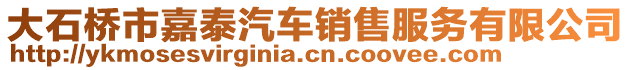 大石桥市嘉泰汽车销售服务有限公司
http://ykmosesvirginia.cn.coovee.com